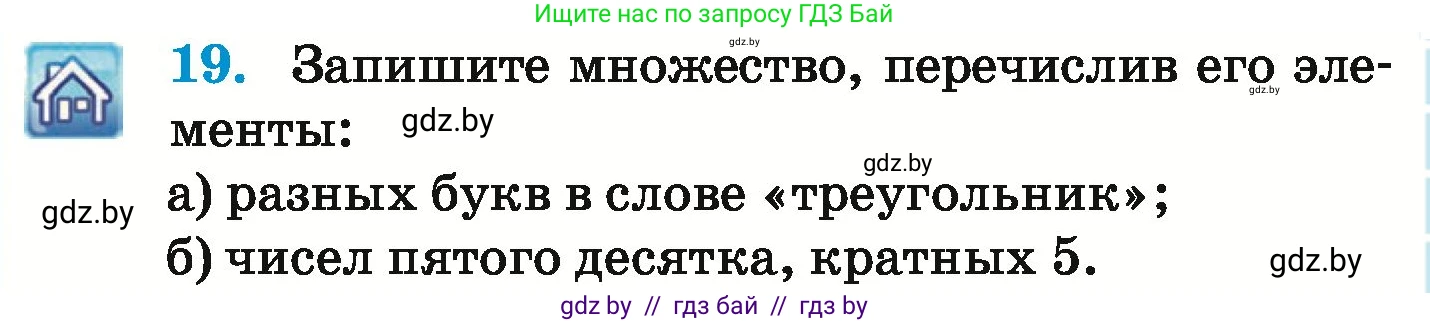 Ищите нас по запросу ГДЗ Бай

gdz.by

19. Запишите множество, перечислив его элементы:

gdz.by

gdz.by

gdz.by

gdz.by

а) разных букв в слове «треугольник»;

б) чисел пятого десятка, кратных 5.

gdz.by

gdz by // гдз бай // гдз by